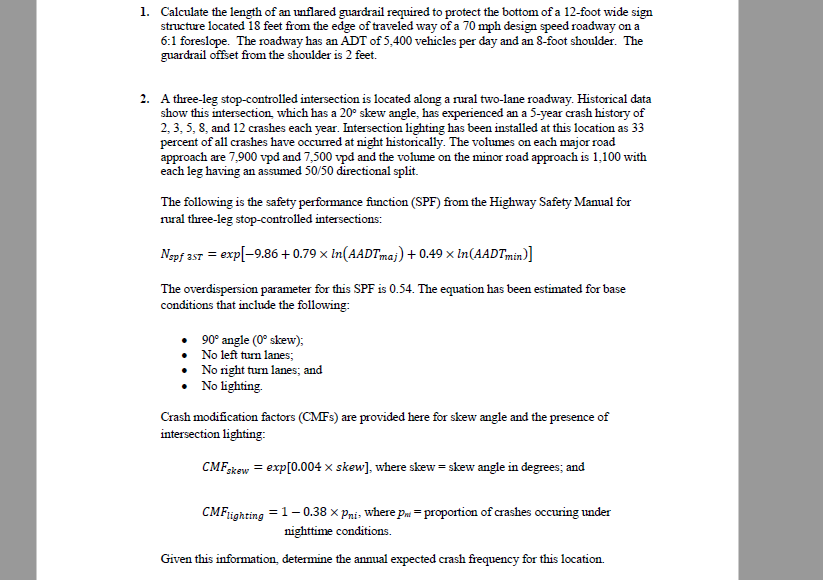 1. Calculate the length of an unflared guardrail required to protect the bottom of a 12-foot wide sign structure located 18 feet from the edge of traveled way of a 70 mph design speed roadway on a 6:1 foreslope. The roadway has an ADT of 5,400 vehicles per day and an 8-foot shoulder. The guardrail offset from the shoulder is 2 feet.

2. A three-leg stop-controlled intersection is located along a rural two-lane roadway. Historical data show this intersection, which has a 20° skew angle, has experienced an a 5-year crash history of 2, 3, 5, 8, and 12 crashes each year. Intersection lighting has been installed at this location as 33 percent of all crashes have occurred at night historically. The volumes on each major road approach are 7,900 vpd and 7,500 vpd and the volume on the minor road approach is 1,100 with each leg having an assumed 50/50 directional split.

The following is the safety performance function (SPF) from the Highway Safety Manual for rural three-leg stop-controlled intersections:

$N_{spf\ 3ST} = exp[-9.86 + 0.79 \times ln(AADT_{maj}) + 0.49 \times ln(AADT_{min})]$

The overdispersion parameter for this SPF is 0.54. The equation has been estimated for base conditions that include the following:

• 90° angle (0° skew);
• No left turn lanes;
• No right turn lanes; and
• No lighting.

Crash modification factors (CMFs) are provided here for skew angle and the presence of intersection lighting:

$CMF_{skew} = exp[0.004 \times skew]$, where skew = skew angle in degrees; and

$CMF_{lighting} = 1 - 0.38 \times p_{ni}$, where $p_{ni}$ = proportion of crashes occuring under nighttime conditions.

Given this information, determine the annual expected crash frequency for this location.